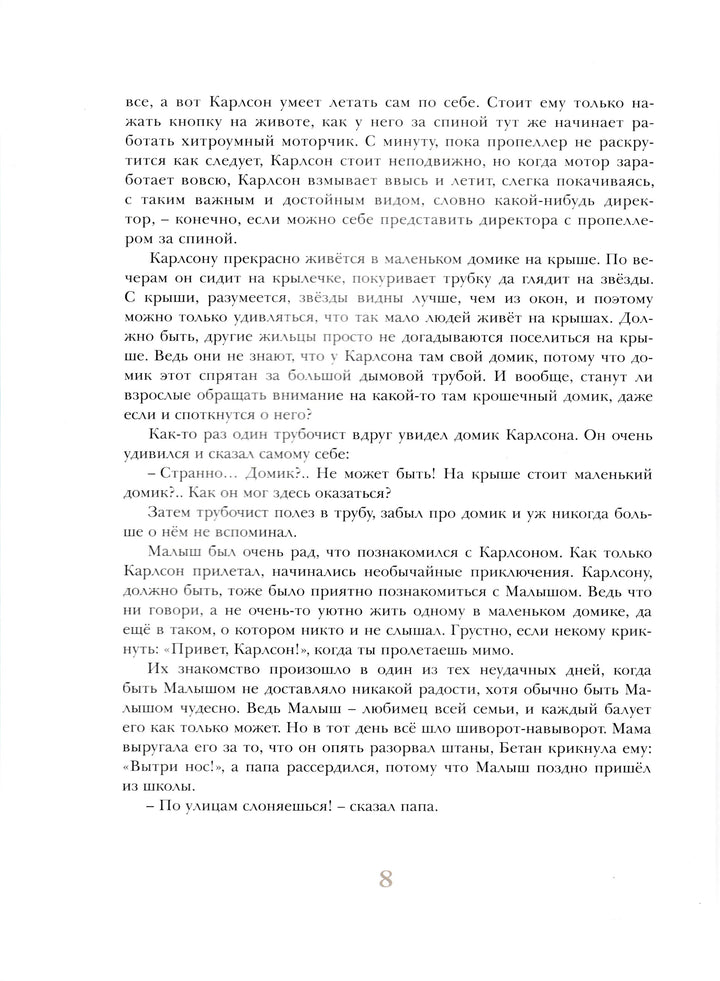 все, а вот Карлсон умеет летать сам по себе. Стоит ему только нажать кнопку на животе, как у него за спиной тут же начинает работать хитроумный моторчик. С минуту, пока пропеллер не раскрутится как следует, Карлсон стоит неподвижно, но когда мотор заработает вовсю, Карлсон взмывает ввысь и летит, слегка покачиваясь, с таким важным и достойным видом, словно какой-нибудь директор, – конечно, если можно себе представить директора с пропеллером за спиной.

Карлсону прекрасно живётся в маленьком домике на крыше. По вечерам он сидит на крылечке, покуривает трубку да глядит на звёзды. С крыши, разумеется, звёзды видны лучше, чем из окон, и поэтому можно только удивляться, что так мало людей живёт на крышах. Должно быть, другие жильцы просто не догадываются поселиться на крыше. Ведь они не знают, что у Карлсона там свой домик, потому что домик этот спрятан за большой дымовой трубой. И вообще, станут ли взрослые обращать внимание на какой-то там крошечный домик, даже если и споткнутся о него?

Как-то раз один трубочист вдруг увидел домик Карлсона. Он очень удивился и сказал самому себе:

– Странно… Домик?.. Не может быть! На крыше стоит маленький домик?.. Как он мог здесь оказаться?

Затем трубочист полез в трубу, забыл про домик и уж никогда больше о нём не вспоминал.

Малыш был очень рад, что познакомился с Карлсоном. Как только Карлсон прилетал, начинались необычайные приключения. Карлсону, должно быть, тоже было приятно познакомиться с Малышом. Ведь что ни говори, а не очень-то уютно жить одному в маленьком домике, да ещё в таком, о котором никто и не слышал. Грустно, если некому крикнуть: «Привет, Карлсон!», когда ты пролетаешь мимо.

Их знакомство произошло в один из тех неудачных дней, когда быть Малышом не доставляло никакой радости, хотя обычно быть Малышом чудесно. Ведь Малыш – любимец всей семьи, и каждый балует его как только может. Но в тот день всё шло шиворот-навыворот. Мама выругала его за то, что он опять разорвал штаны, Бетан крикнула ему: «Вытри нос!», а папа рассердился, потому что Малыш поздно пришёл из школы.

– По улицам слоняешься! – сказал папа.

8